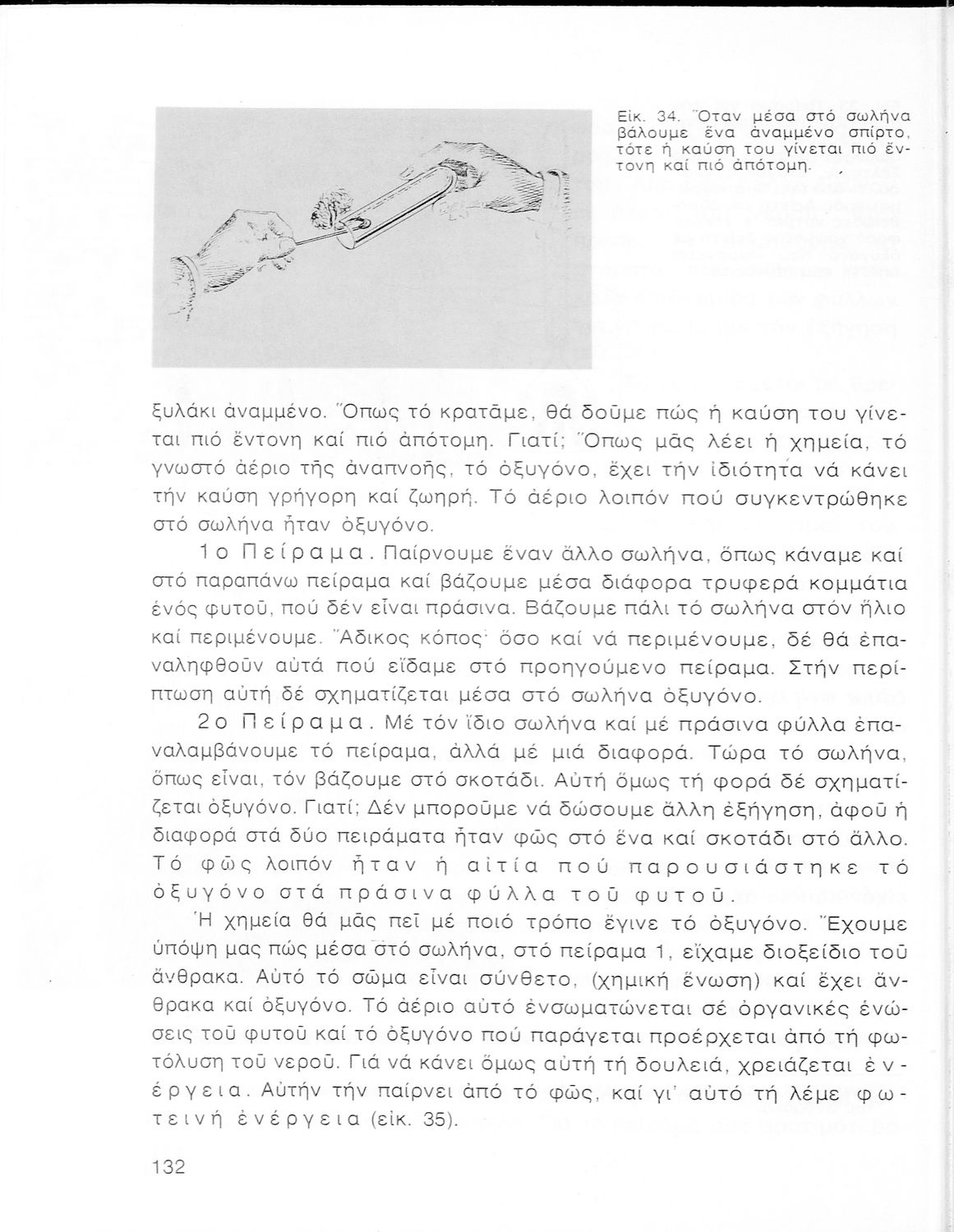 Εἰκ. 34. Ὅταν μέσα στό σωλήνα βάλουμε ἕνα ἀναμμένο σπίρτο, τότε ἡ καύση του γίνεται πιό ἔντονη καί πιό ἀπότομη.

ξυλάκι ἀναμμένο. Ὅπως τό κρατᾶμε, θά δοῦμε πώς ἡ καύση του γίνεται πιό ἔντονη καί πιό ἀπότομη. Γιατί; Ὅπως μᾶς λέει ἡ χημεία, τό γνωστό ἀέριο τῆς ἀναπνοῆς, τό ὀξυγόνο, ἔχει τήν ἰδιότητα νά κάνει τήν καύση γρήγορη καί ζωηρή. Τό ἀέριο λοιπόν πού συγκεντρώθηκε στό σωλήνα ἦταν ὀξυγόνο.

1ο Πείραμα. Παίρνουμε ἕναν ἄλλο σωλήνα, ὅπως κάναμε καί στό παραπάνω πείραμα καί βάζουμε μέσα διάφορα τρυφερά κομμάτια ἑνός φυτοῦ, πού δέν εἶναι πράσινα. Βάζουμε πάλι τό σωλήνα στόν ἥλιο καί περιμένουμε. Ἄδικος κόπος· ὅσο καί νά περιμένουμε, δέ θά ἐπαναληφθοῦν αὐτά πού εἴδαμε στό προηγούμενο πείραμα. Στήν περίπτωση αὐτή δέ σχηματίζεται μέσα στό σωλήνα ὀξυγόνο.

2ο Πείραμα. Μέ τόν ἴδιο σωλήνα καί μέ πράσινα φύλλα ἐπαναλαμβάνουμε τό πείραμα, ἀλλά μέ μιά διαφορά. Τώρα τό σωλήνα, ὅπως εἶναι, τόν βάζουμε στό σκοτάδι. Αὐτή ὅμως τή φορά δέ σχηματίζεται ὀξυγόνο. Γιατί; Δέν μποροῦμε νά δώσουμε ἄλλη ἐξήγηση, ἀφοῦ ἡ διαφορά στά δύο πειράματα ἦταν φῶς στό ἕνα καί σκοτάδι στό ἄλλο. Τό φῶς λοιπόν ἦταν ἡ αἰτία πού παρουσιάστηκε τό ὀξυγόνο στά πράσινα φύλλα τοῦ φυτοῦ.

Ἡ χημεία θά μᾶς πεῖ μέ ποιό τρόπο ἔγινε τό ὀξυγόνο. Ἔχουμε ὑπόψη μας πώς μέσα στό σωλήνα, στό πείραμα 1, εἴχαμε διοξείδιο τοῦ ἄνθρακα. Αὐτό τό σῶμα εἶναι σύνθετο, (χημική ἕνωση) καί ἔχει ἄνθρακα καί ὀξυγόνο. Τό ἀέριο αὐτό ἐνσωματώνεται σέ ὀργανικές ἑνώσεις τοῦ φυτοῦ καί τό ὀξυγόνο πού παράγεται προέρχεται ἀπό τή φωτόλυση τοῦ νεροῦ. Γιά νά κάνει ὅμως αὐτή τή δουλειά, χρειάζεται ἐνέργεια. Αὐτήν τήν παίρνει ἀπό τό φῶς, καί γι' αὐτό τή λέμε φωτεινή ἐνέργεια (εἰκ. 35).

132